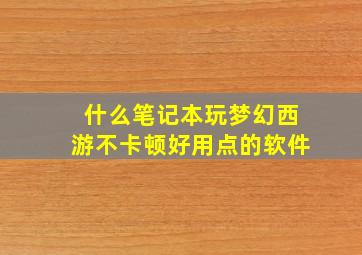 什么笔记本玩梦幻西游不卡顿好用点的软件